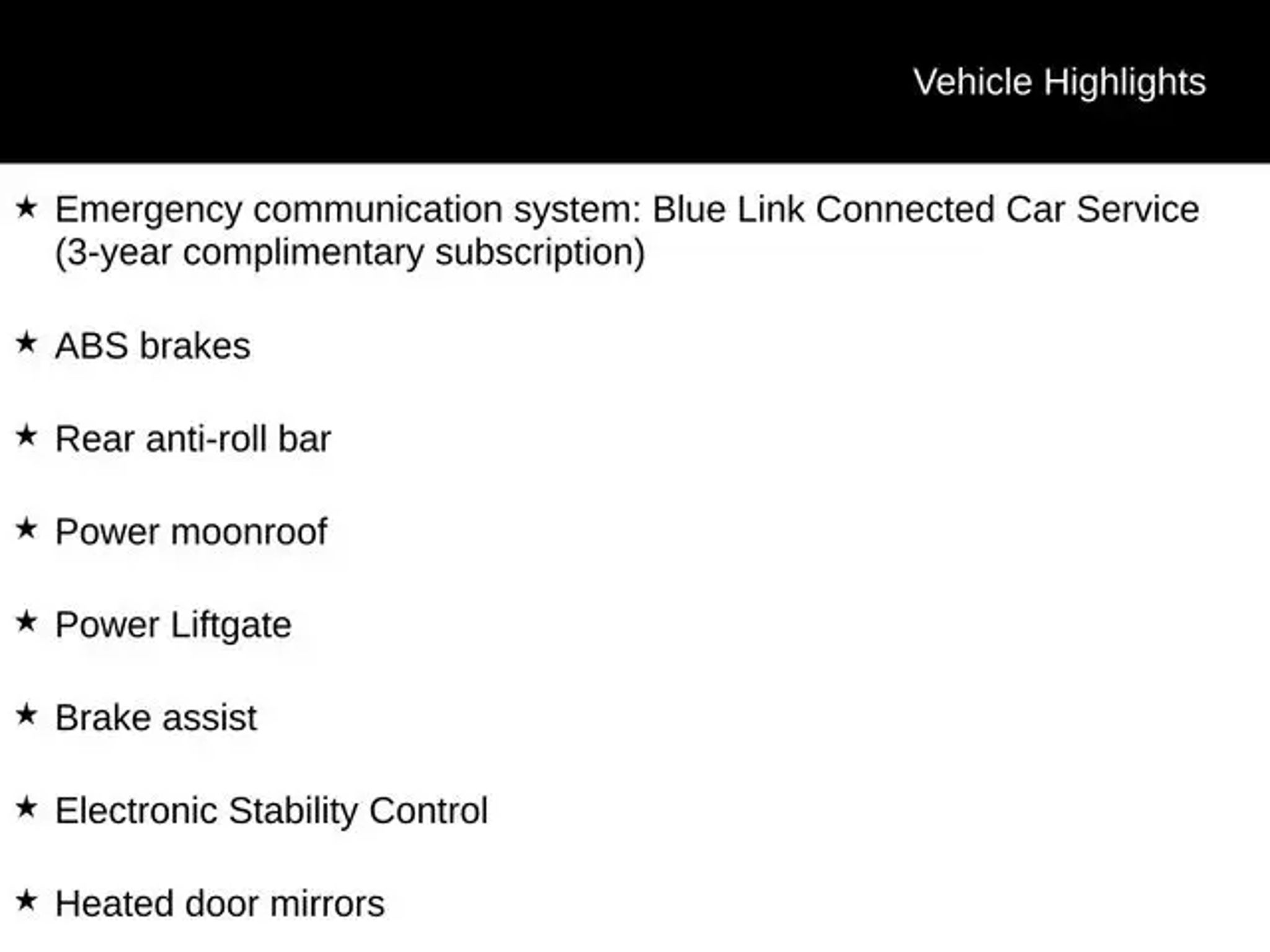 Vehicle Highlights

★ Emergency communication system: Blue Link Connected Car Service (3-year complimentary subscription)

★ ABS brakes

★ Rear anti-roll bar

★ Power moonroof

★ Power Liftgate

★ Brake assist

★ Electronic Stability Control

★ Heated door mirrors